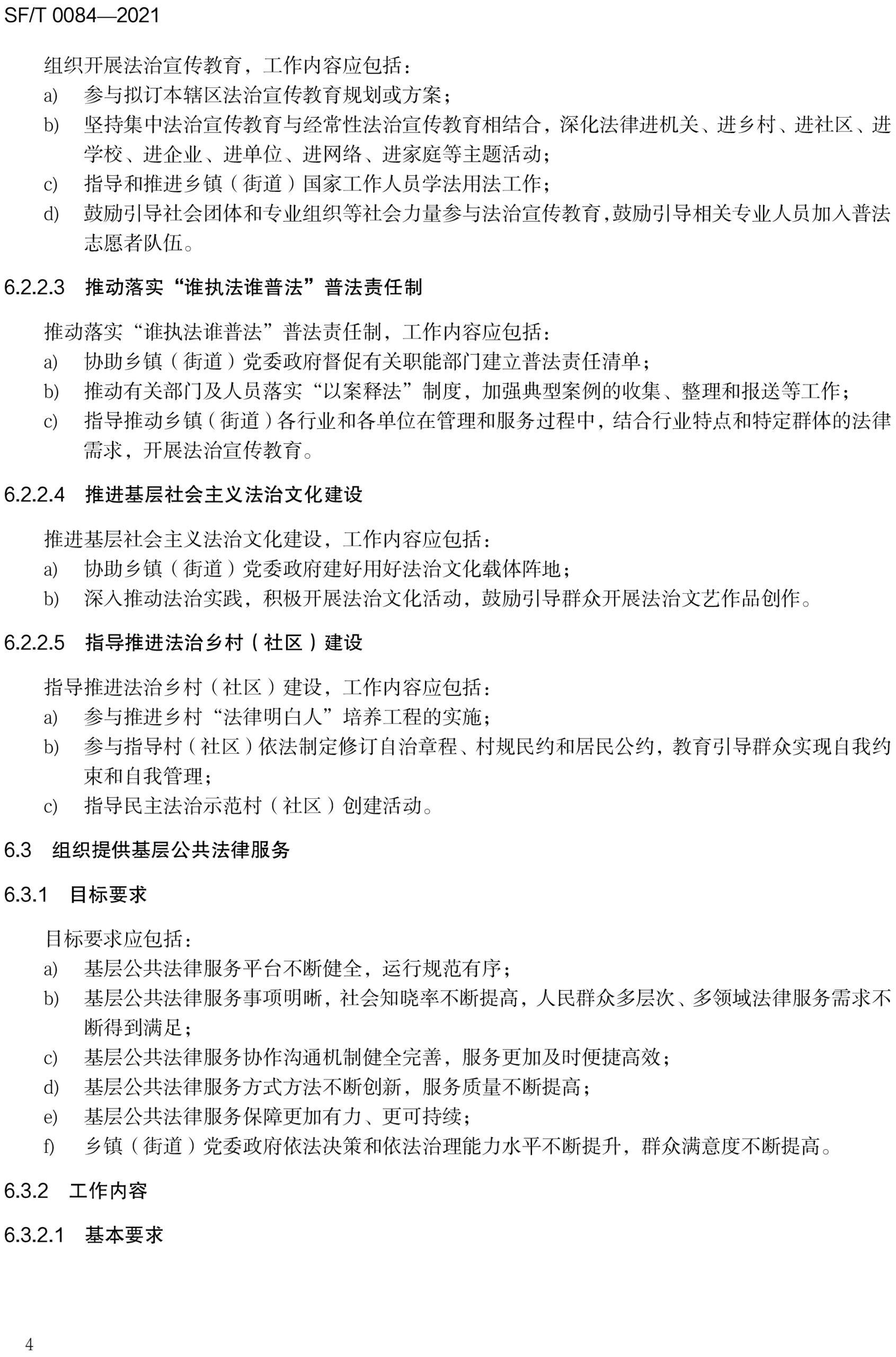 SF/T 0084—2021

组织开展法治宣传教育，工作内容应包括：
a) 参与拟订本辖区法治宣传教育规划或方案；
b) 坚持集中法治宣传教育与经常性法治宣传教育相结合，深化法律进机关、进乡村、进社区、进学校、进企业、进单位、进网络、进家庭等主题活动；
c) 指导和推进乡镇（街道）国家工作人员学法用法工作；
d) 鼓励引导社会团体和专业组织等社会力量参与法治宣传教育，鼓励引导相关专业人员加入普法志愿者队伍。

6.2.2.3 推动落实“谁执法谁普法”普法责任制

推动落实“谁执法谁普法”普法责任制，工作内容应包括：
a) 协助乡镇（街道）党委政府督促有关职能部门建立普法责任清单；
b) 推动有关部门及人员落实“以案释法”制度，加强典型案例的收集、整理和报送等工作；
c) 指导推动乡镇（街道）各行业和各单位在管理和服务过程中，结合行业特点和特定群体的法律需求，开展法治宣传教育。

6.2.2.4 推进基层社会主义法治文化建设

推进基层社会主义法治文化建设，工作内容应包括：
a) 协助乡镇（街道）党委政府建好用好法治文化载体阵地；
b) 深入推动法治实践，积极开展法治文化活动，鼓励引导群众开展法治文艺作品创作。

6.2.2.5 指导推进法治乡村（社区）建设

指导推进法治乡村（社区）建设，工作内容应包括：
a) 参与推进乡村“法律明白人”培养工程的实施；
b) 参与指导村（社区）依法制定修订自治章程、村规民约和居民公约，教育引导群众实现自我约束和自我管理；
c) 指导民主法治示范村（社区）创建活动。

6.3 组织提供基层公共法律服务

6.3.1 目标要求

目标要求应包括：
a) 基层公共法律服务平台不断健全，运行规范有序；
b) 基层公共法律服务事项明晰，社会知晓率不断提高，人民群众多层次、多领域法律服务需求不断得到满足；
c) 基层公共法律服务协作沟通机制健全完善，服务更加及时便捷高效；
d) 基层公共法律服务方式方法不断创新，服务质量不断提高；
e) 基层公共法律服务保障更加有力、更可持续；
f) 乡镇（街道）党委政府依法决策和依法治理能力水平不断提升，群众满意度不断提高。

6.3.2 工作内容

6.3.2.1 基本要求

4